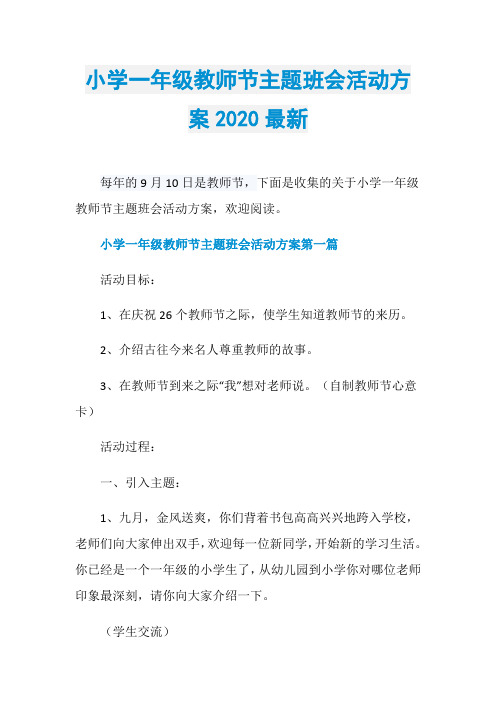 小学一年级教师节主题班会活动方案 2020 最新

每年的 9 月 10 日是教师节，下面是收集的关于小学一年级教师节主题班会活动方案，欢迎阅读。

小学一年级教师节主题班会活动方案第一篇

活动目标：

1、在庆祝 26 个教师节之际，使学生知道教师节的来历。

2、介绍古往今来名人尊重教师的故事。

3、在教师节到来之际“我”想对老师说。（自制教师节心意卡）

活动过程：

一、引入主题：

1、九月，金风送爽，你们背着书包高高兴兴地跨入学校，老师们向大家伸出双手，欢迎每一位新同学，开始新的学习生活。你已经是一个一年级的小学生了，从幼儿园到小学你对哪位老师印象最深刻，请你向大家介绍一下。

（学生交流）